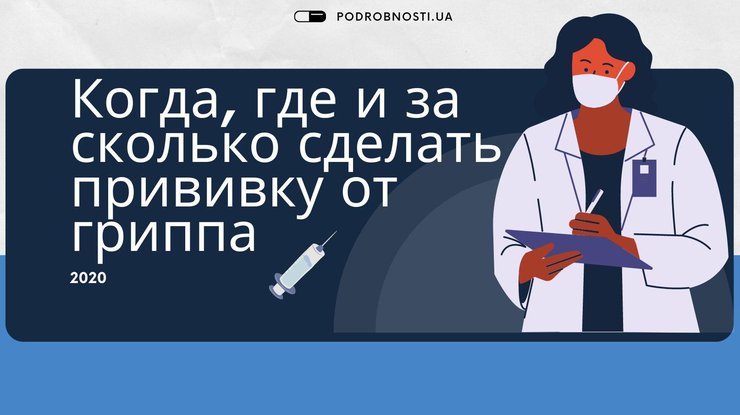 PODROBNOSTI.UA

Когда, где и за сколько сделать прививку от гриппа

2020